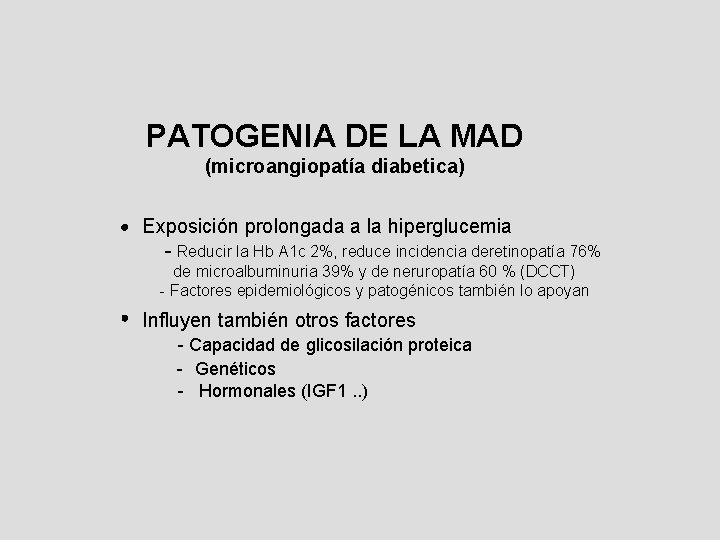 PATOGENIA DE LA MAD
(microangiopatía diabetica)

• Exposición prolongada a la hiperglucemia
- Reducir la Hb A1c 2%, reduce incidencia deretinopatía 76% de microalbuminuria 39% y de neruropatía 60 % (DCCT)
- Factores epidemiológicos y patogénicos también lo apoyan

• Influyen también otros factores
- Capacidad de glicosilación proteica
- Genéticos
- Hormonales (IGF1 ..)